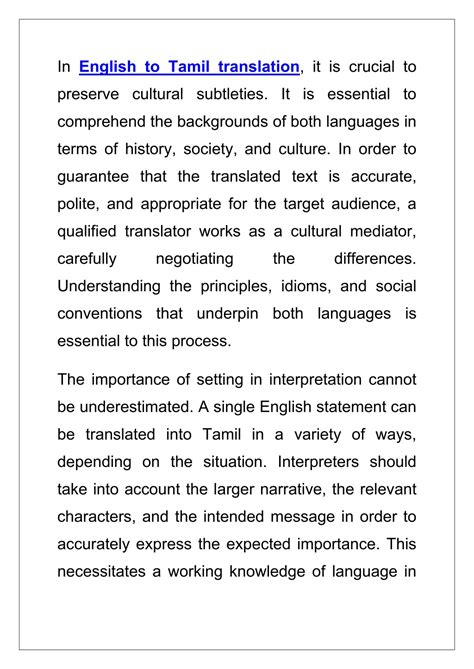 In English to Tamil translation, it is crucial to preserve cultural subtleties. It is essential to comprehend the backgrounds of both languages in terms of history, society, and culture. In order to guarantee that the translated text is accurate, polite, and appropriate for the target audience, a qualified translator works as a cultural mediator, carefully negotiating the differences. Understanding the principles, idioms, and social conventions that underpin both languages is essential to this process.

The importance of setting in interpretation cannot be underestimated. A single English statement can be translated into Tamil in a variety of ways, depending on the situation. Interpreters should take into account the larger narrative, the relevant characters, and the intended message in order to accurately express the expected importance. This necessitates a working knowledge of language in